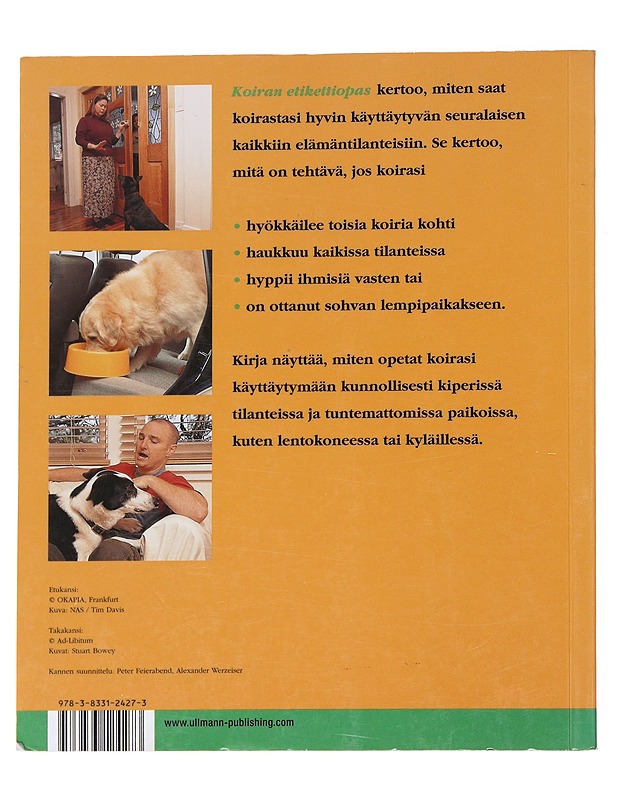 Koiran etikettiopas kertoo, miten saat koirastasi hyvin käyttäytyvän seuralaisen kaikkiin elämäntilanteisiin. Se kertoo, mitä on tehtävä, jos koirasi

• hyökkäilee toisia koiria kohti
• haukkuu kaikissa tilanteissa
• hyppii ihmisiä vasten tai
• on ottanut sohvan lempipaikakseen.

Kirja näyttää, miten opetat koirasi käyttäytymään kunnollisesti kiperissä tilanteissa ja tuntemattomissa paikoissa, kuten lentokoneessa tai kyläillessä.

Etukansi:
© OKAPIA, Frankfurt
Kuva: NAS / Tim Davis

Takakansi:
© Ad-Libitum
Kuvat: Stuart Bowey

Kannen suunnittelu: Peter Feierabend, Alexander Werzeiser

978-3-8331-2427-3

www.ullmann-publishing.com